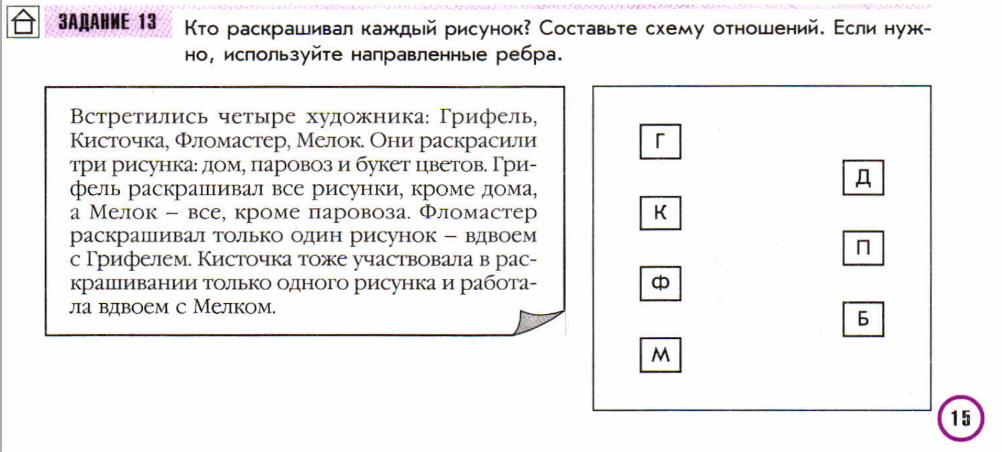 ЗАДАНИЕ 13 Кто раскрашивал каждый рисунок? Составьте схему отношений. Если нужно, используйте направленные ребра.

Встретились четыре художника: Грифель, Кисточка, Фломастер, Мелок. Они раскрасили три рисунка: дом, паровоз и букет цветов. Грифель раскрашивал все рисунки, кроме дома, а Мелок – все, кроме паровоза. Фломастер раскрашивал только один рисунок – вдвоем с Грифелем. Кисточка тоже участвовала в раскрашивании только одного рисунка и работала вдвоем с Мелком.

Г
К
Ф
М
Д
П
Б

15